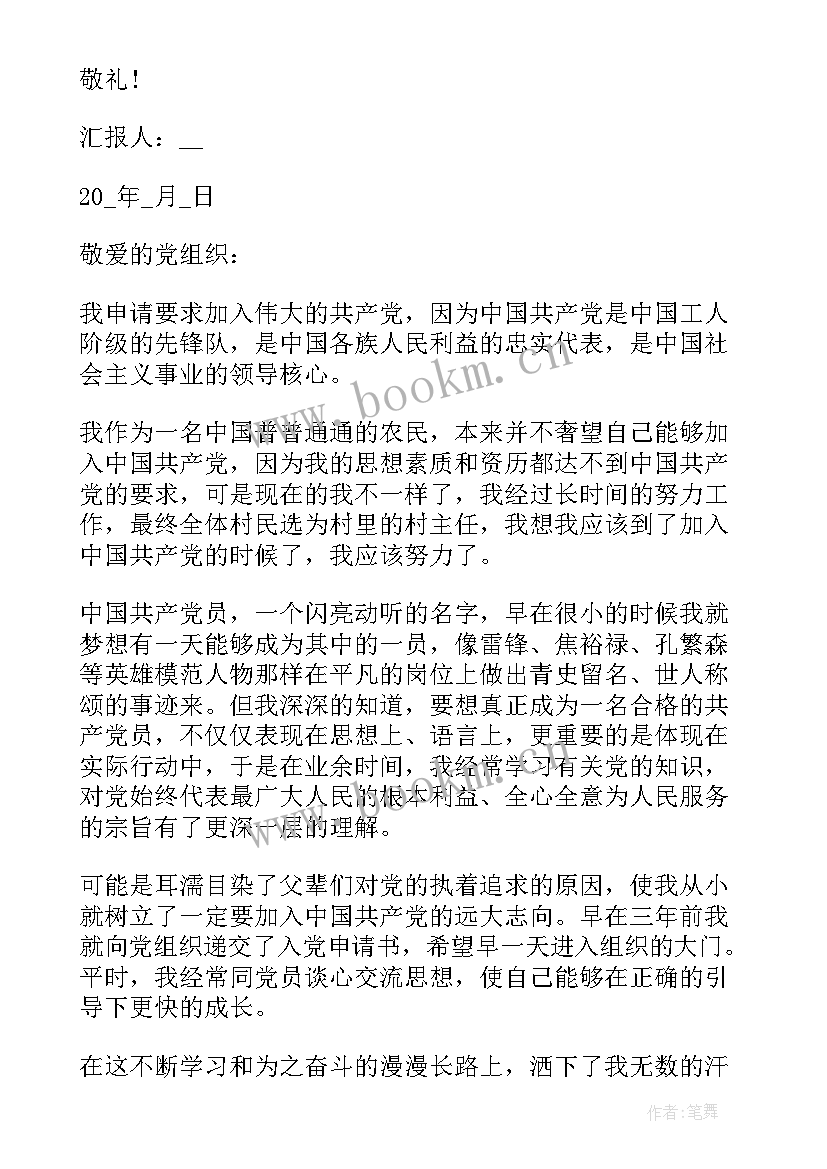 敬礼！

汇报人：__

20_年_月_日

敬爱的党组织：

我申请要求加入伟大的共产党，因为中国共产党是中国工人阶级的先锋队，是中国各族人民利益的忠实代表，是中国社会主义事业的领导核心。

我作为一名中国普普通通的农民，本来并不奢望自己能够加入中国共产党，因为我的思想素质和资历都达不到中国共产党的要求，可是现在的我不一样了，我经过长时间的努力工作，最终全体村民选为村里的村主任，我想我应该到了加入中国共产党的时候了，我应该努力了。

中国共产党员，一个闪亮动听的名字，早在很小的时候我就梦想有一天能够成为其中的一员，像雷锋、焦裕禄、孔繁森等英雄模范人物那样在平凡的岗位上做出青史留名、世人称颂的事迹来。但我深深的知道，要想真正成为一名合格的共产党员，不仅仅表现在思想上、语言上，更重要的是体现在实际行动中，于是在业余时间，我经常学习有关党的知识，对党始终代表最广大人民的根本利益、全心全意为人民服务的宗旨有了更深一层的理解。

可能是耳濡目染了父辈们对党的执着追求的原因，使我从小就树立了一定要加入中国共产党的远大志向。早在三年前我就向党组织递交了入党申请书，希望早一天进入组织的大门。平时，我经常同党员谈心交流思想，使自己能够在正确的引导下更快的成长。

在这不断学习和为之奋斗的漫漫长路上，洒下了我无数的汗

www.bookm.com

作者：笔舞